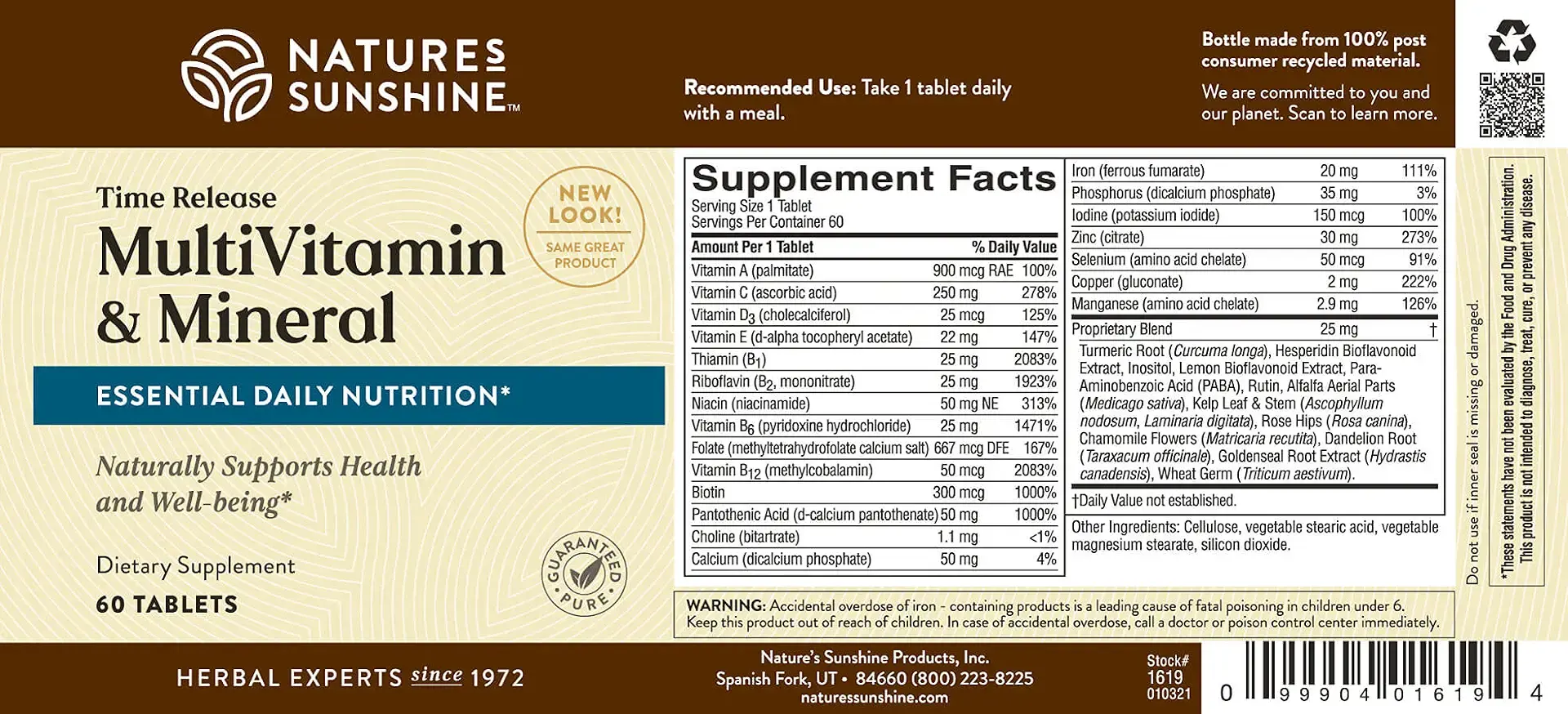 NATURES SUNSHINE™

Recommended Use: Take 1 tablet daily with a meal.

Bottle made from 100% post consumer recycled material.

We are committed to you and our planet. Scan to learn more.

Time Release

MultiVitamin & Mineral

NEW LOOK!

SAME GREAT PRODUCT

ESSENTIAL DAILY NUTRITION*

Naturally Supports Health and Well-being*

Dietary Supplement

60 TABLETS

GUARANTEED PURE

Supplement Facts
Serving Size 1 Tablet
Servings Per Container 60

| Amount Per 1 Tablet | | % Daily Value |
|---|---|---|
| Vitamin A (palmitate) | 900 mcg RAE | 100% |
| Vitamin C (ascorbic acid) | 250 mg | 278% |
| Vitamin $D_3$ (cholecalciferol) | 25 mcg | 125% |
| Vitamin E (d-alpha tocopheryl acetate) | 22 mg | 147% |
| Thiamin ($B_1$) | 25 mg | 2083% |
| Riboflavin ($B_2$, mononitrate) | 25 mg | 1923% |
| Niacin (niacinamide) | 50 mg NE | 313% |
| Vitamin $B_6$ (pyridoxine hydrochloride) | 25 mg | 1471% |
| Folate (methyltetrahydrofolate calcium salt) | 667 mcg DFE | 167% |
| Vitamin $B_{12}$ (methylcobalamin) | 50 mcg | 2083% |
| Biotin | 300 mcg | 1000% |
| Pantothenic Acid (d-calcium pantothenate) | 50 mg | 1000% |
| Choline (bitartrate) | 1.1 mg | <1% |
| Calcium (dicalcium phosphate) | 50 mg | 4% |
| Iron (ferrous fumarate) | 20 mg | 111% |
| Phosphorus (dicalcium phosphate) | 35 mg | 3% |
| Iodine (potassium iodide) | 150 mcg | 100% |
| Zinc (citrate) | 30 mg | 273% |
| Selenium (amino acid chelate) | 50 mcg | 91% |
| Copper (gluconate) | 2 mg | 222% |
| Manganese (amino acid chelate) | 2.9 mg | 126% |
| Proprietary Blend | 25 mg | † |

Turmeric Root (Curcuma longa), Hesperidin Bioflavonoid Extract, Inositol, Lemon Bioflavonoid Extract, Para-Aminobenzoic Acid (PABA), Rutin, Alfalfa Aerial Parts (Medicago sativa), Kelp Leaf & Stem (Ascophyllum nodosum, Laminaria digitata), Rose Hips (Rosa canina), Chamomile Flowers (Matricaria recutita), Dandelion Root (Taraxacum officinale), Goldenseal Root Extract (Hydrastis canadensis), Wheat Germ (Triticum aestivum).

†Daily Value not established.

Other Ingredients: Cellulose, vegetable stearic acid, vegetable magnesium stearate, silicon dioxide.

Do not use if inner seal is missing or damaged.

*These statements have not been evaluated by the Food and Drug Administration. This product is not intended to diagnose, treat, cure, or prevent any disease.

WARNING: Accidental overdose of iron - containing products is a leading cause of fatal poisoning in children under 6. Keep this product out of reach of children. In case of accidental overdose, call a doctor or poison control center immediately.

HERBAL EXPERTS since 1972

Nature's Sunshine Products, Inc.
Spanish Fork, UT • 84660 (800) 223-8225
naturessunshine.com

Stock#
1619
010321

0 99904 01619 4